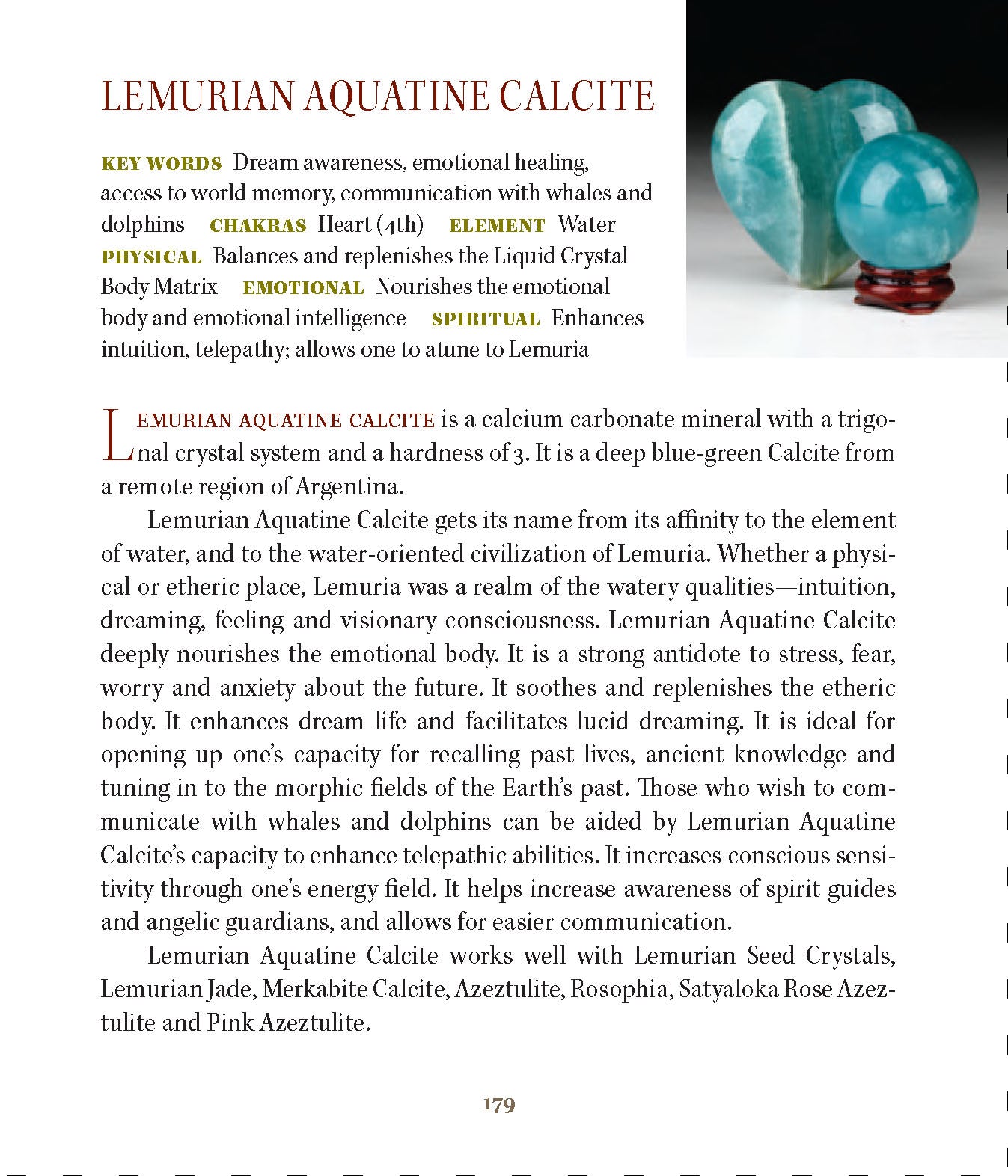 LEMURIAN AQUATINE CALCITE

KEY WORDS Dream awareness, emotional healing, access to world memory, communication with whales and dolphins CHAKRAS Heart (4th) ELEMENT Water PHYSICAL Balances and replenishes the Liquid Crystal Body Matrix EMOTIONAL Nourishes the emotional body and emotional intelligence SPIRITUAL Enhances intuition, telepathy; allows one to atune to Lemuria

LEMURIAN AQUATINE CALCITE is a calcium carbonate mineral with a trigonal crystal system and a hardness of 3. It is a deep blue-green Calcite from a remote region of Argentina.

Lemurian Aquatine Calcite gets its name from its affinity to the element of water, and to the water-oriented civilization of Lemuria. Whether a physical or etheric place, Lemuria was a realm of the watery qualities—intuition, dreaming, feeling and visionary consciousness. Lemurian Aquatine Calcite deeply nourishes the emotional body. It is a strong antidote to stress, fear, worry and anxiety about the future. It soothes and replenishes the etheric body. It enhances dream life and facilitates lucid dreaming. It is ideal for opening up one's capacity for recalling past lives, ancient knowledge and tuning in to the morphic fields of the Earth's past. Those who wish to communicate with whales and dolphins can be aided by Lemurian Aquatine Calcite's capacity to enhance telepathic abilities. It increases conscious sensitivity through one's energy field. It helps increase awareness of spirit guides and angelic guardians, and allows for easier communication.

Lemurian Aquatine Calcite works well with Lemurian Seed Crystals, Lemurian Jade, Merkabite Calcite, Azeztulite, Rosophia, Satyaloka Rose Azeztulite and Pink Azeztulite.

179